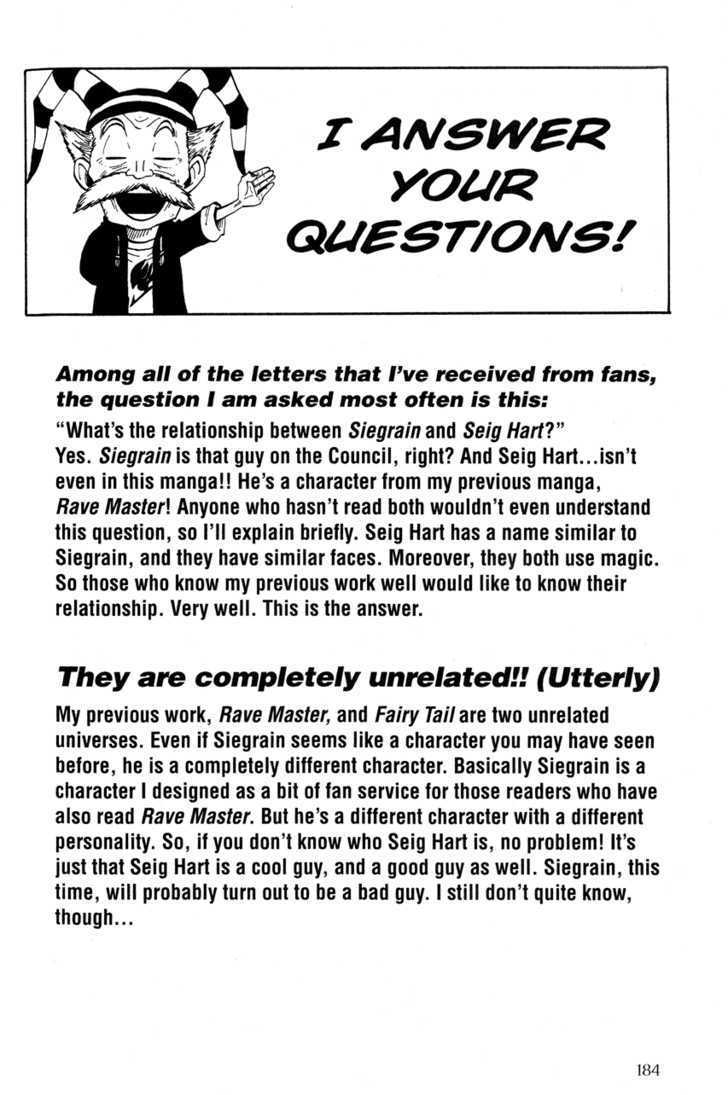 I ANSWER YOUR QUESTIONS!

Among all of the letters that I've received from fans, the question I am asked most often is this:
"What's the relationship between Siegrain and Seig Hart?"
Yes. Siegrain is that guy on the Council, right? And Seig Hart...isn't even in this manga!! He's a character from my previous manga, Rave Master! Anyone who hasn't read both wouldn't even understand this question, so I'll explain briefly. Seig Hart has a name similar to Siegrain, and they have similar faces. Moreover, they both use magic. So those who know my previous work well would like to know their relationship. Very well. This is the answer.

They are completely unrelated!! (Utterly)

My previous work, Rave Master, and Fairy Tail are two unrelated universes. Even if Siegrain seems like a character you may have seen before, he is a completely different character. Basically Siegrain is a character I designed as a bit of fan service for those readers who have also read Rave Master. But he's a different character with a different personality. So, if you don't know who Seig Hart is, no problem! It's just that Seig Hart is a cool guy, and a good guy as well. Siegrain, this time, will probably turn out to be a bad guy. I still don't quite know, though...

184